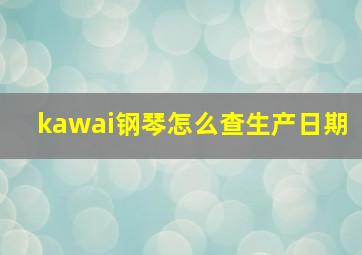 kawai钢琴怎么查生产日期